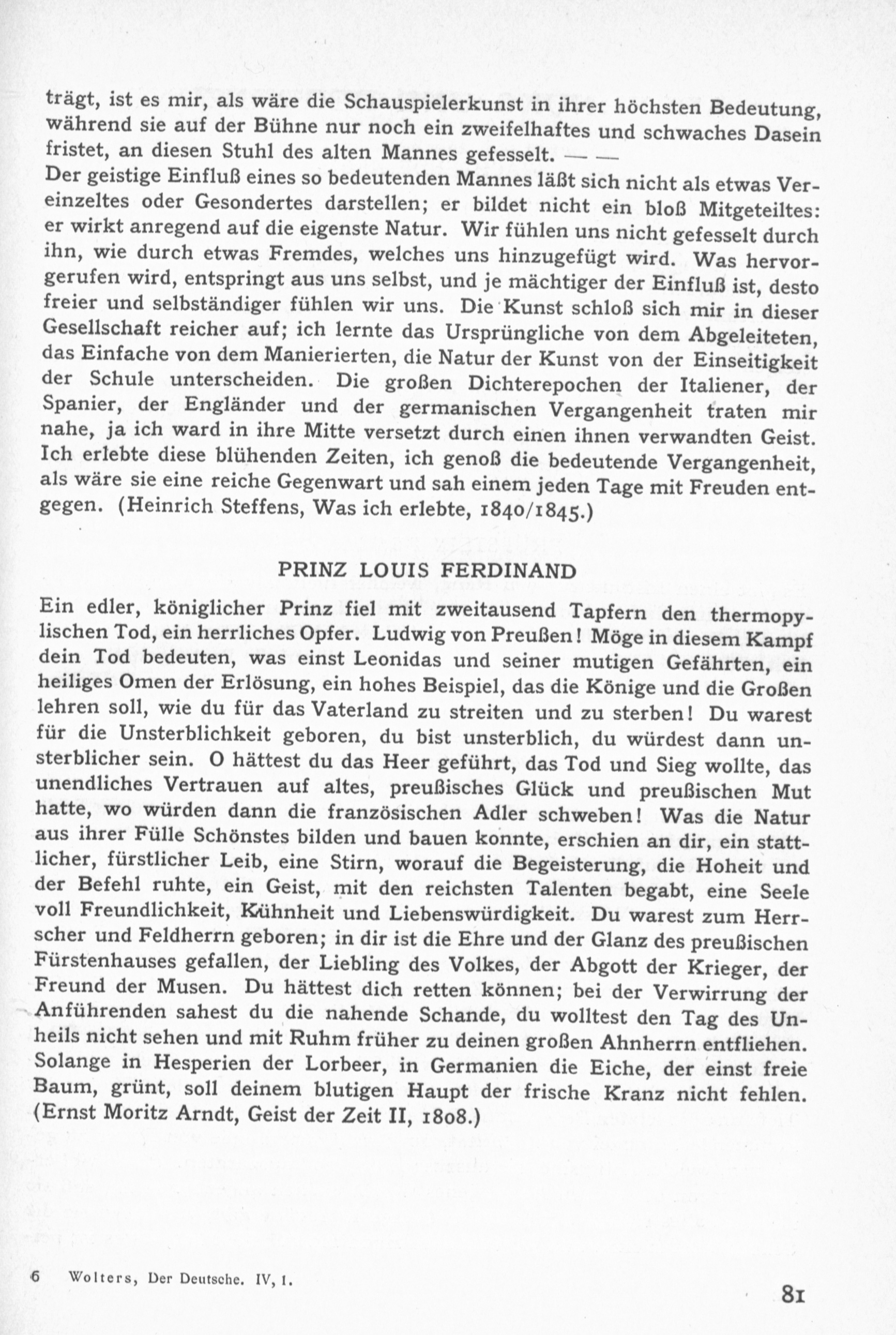 trägt, ist es mir, als wäre die Schauspielerkunst in ihrer höchsten Bedeutung, während sie auf der Bühne nur noch ein zweifelhaftes und schwaches Dasein fristet, an diesen Stuhl des alten Mannes gefesselt. — —
Der geistige Einfluß eines so bedeutenden Mannes läßt sich nicht als etwas Vereinzeltes oder Gesondertes darstellen; er bildet nicht ein bloß Mitgeteiltes: er wirkt anregend auf die eigenste Natur. Wir fühlen uns nicht gefesselt durch ihn, wie durch etwas Fremdes, welches uns hinzugefügt wird. Was hervorgerufen wird, entspringt aus uns selbst, und je mächtiger der Einfluß ist, desto freier und selbständiger fühlen wir uns. Die Kunst schloß sich mir in dieser Gesellschaft reicher auf; ich lernte das Ursprüngliche von dem Abgeleiteten, das Einfache von dem Manierierten, die Natur der Kunst von der Einseitigkeit der Schule unterscheiden. Die großen Dichterepochen der Italiener, der Spanier, der Engländer und der germanischen Vergangenheit traten mir nahe, ja ich ward in ihre Mitte versetzt durch einen ihnen verwandten Geist. Ich erlebte diese blühenden Zeiten, ich genoß die bedeutende Vergangenheit, als wäre sie eine reiche Gegenwart und sah einem jeden Tage mit Freuden entgegen. (Heinrich Steffens, Was ich erlebte, 1840/1845.)

PRINZ LOUIS FERDINAND

Ein edler, königlicher Prinz fiel mit zweitausend Tapfern den thermopylischen Tod, ein herrliches Opfer. Ludwig von Preußen! Möge in diesem Kampf dein Tod bedeuten, was einst Leonidas und seiner mutigen Gefährten, ein heiliges Omen der Erlösung, ein hohes Beispiel, das die Könige und die Großen lehren soll, wie du für das Vaterland zu streiten und zu sterben! Du warest für die Unsterblichkeit geboren, du bist unsterblich, du würdest dann unsterblicher sein. O hättest du das Heer geführt, das Tod und Sieg wollte, das unendliches Vertrauen auf altes, preußisches Glück und preußischen Mut hatte, wo würden dann die französischen Adler schweben! Was die Natur aus ihrer Fülle Schönstes bilden und bauen konnte, erschien an dir, ein stattlicher, fürstlicher Leib, eine Stirn, worauf die Begeisterung, die Hoheit und der Befehl ruhte, ein Geist, mit den reichsten Talenten begabt, eine Seele voll Freundlichkeit, Kühnheit und Liebenswürdigkeit. Du warest zum Herrscher und Feldherrn geboren; in dir ist die Ehre und der Glanz des preußischen Fürstenhauses gefallen, der Liebling des Volkes, der Abgott der Krieger, der Freund der Musen. Du hättest dich retten können; bei der Verwirrung der Anführenden sahest du die nahende Schande, du wolltest den Tag des Unheils nicht sehen und mit Ruhm früher zu deinen großen Ahnherrn entfliehen. Solange in Hesperien der Lorbeer, in Germanien die Eiche, der einst freie Baum, grünt, soll deinem blutigen Haupt der frische Kranz nicht fehlen. (Ernst Moritz Arndt, Geist der Zeit II, 1808.)

6 Wolters, Der Deutsche. IV, 1.

81